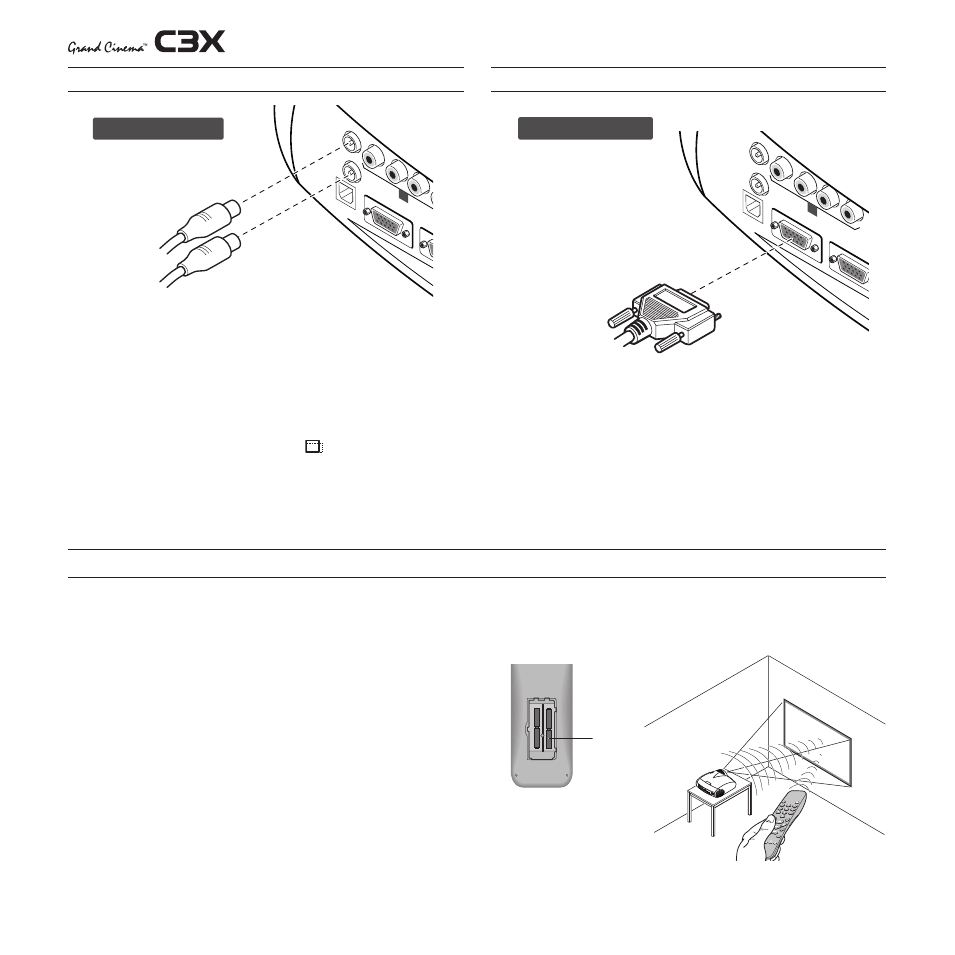 Grand Cinema™ C3X